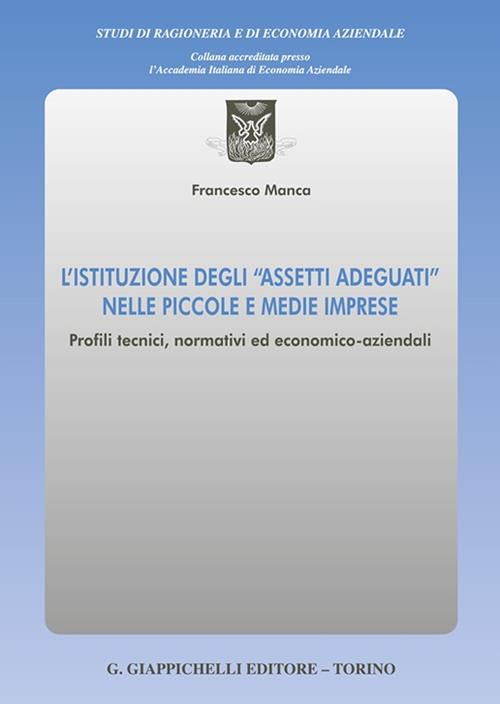 STUDI DI RAGIONERIA E DI ECONOMIA AZIENDALE

Collana accreditata presso
l'Accademia Italiana di Economia Aziendale

Francesco Manca

L'ISTITUZIONE DEGLI "ASSETTI ADEGUATI" NELLE PICCOLE E MEDIE IMPRESE

Profili tecnici, normativi ed economico-aziendali

G. GIAPPICHELLI EDITORE – TORINO